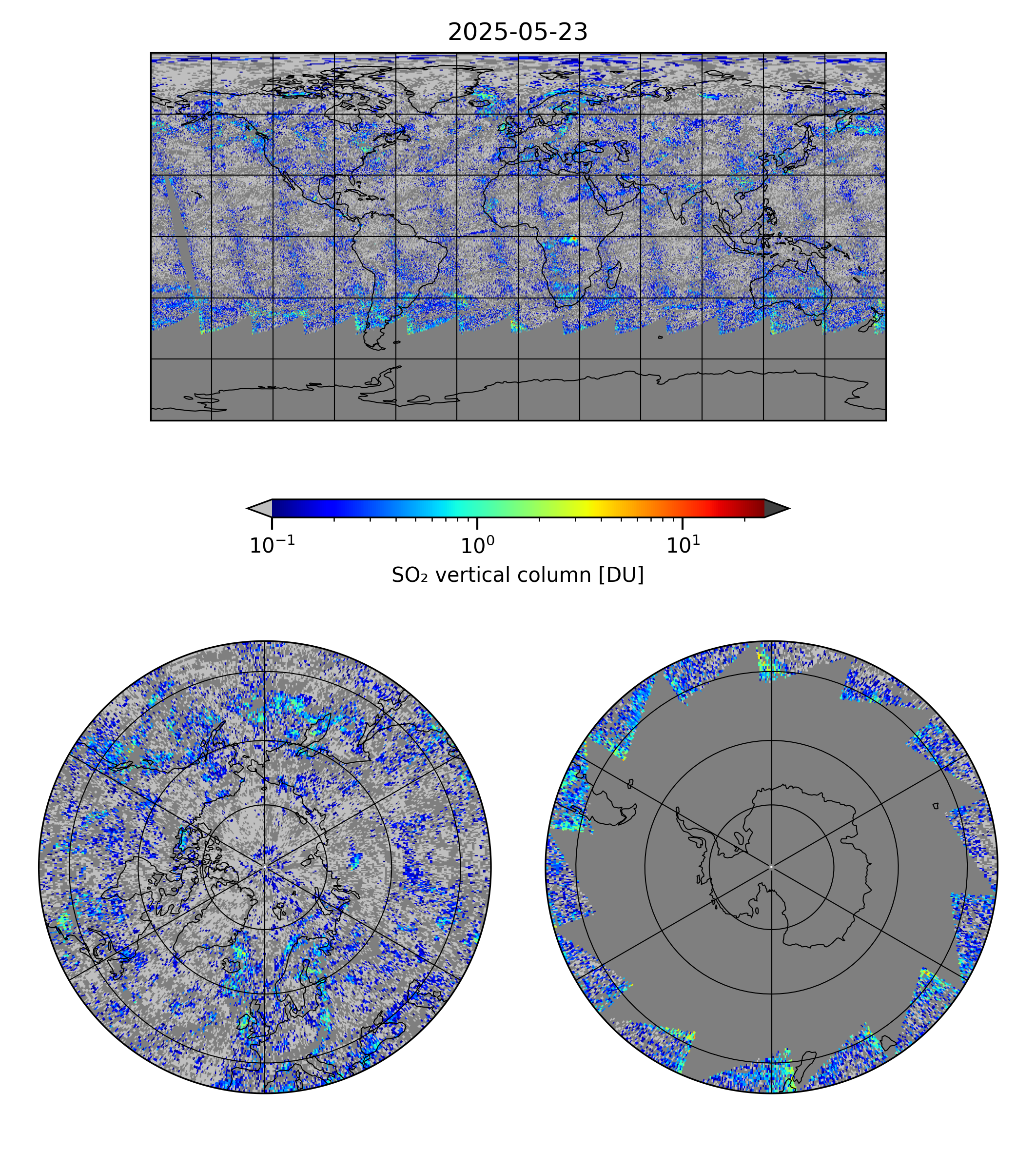 2025-05-23

$10^{-1}$ $10^{0}$ $10^{1}$

$SO_2$ vertical column [DU]